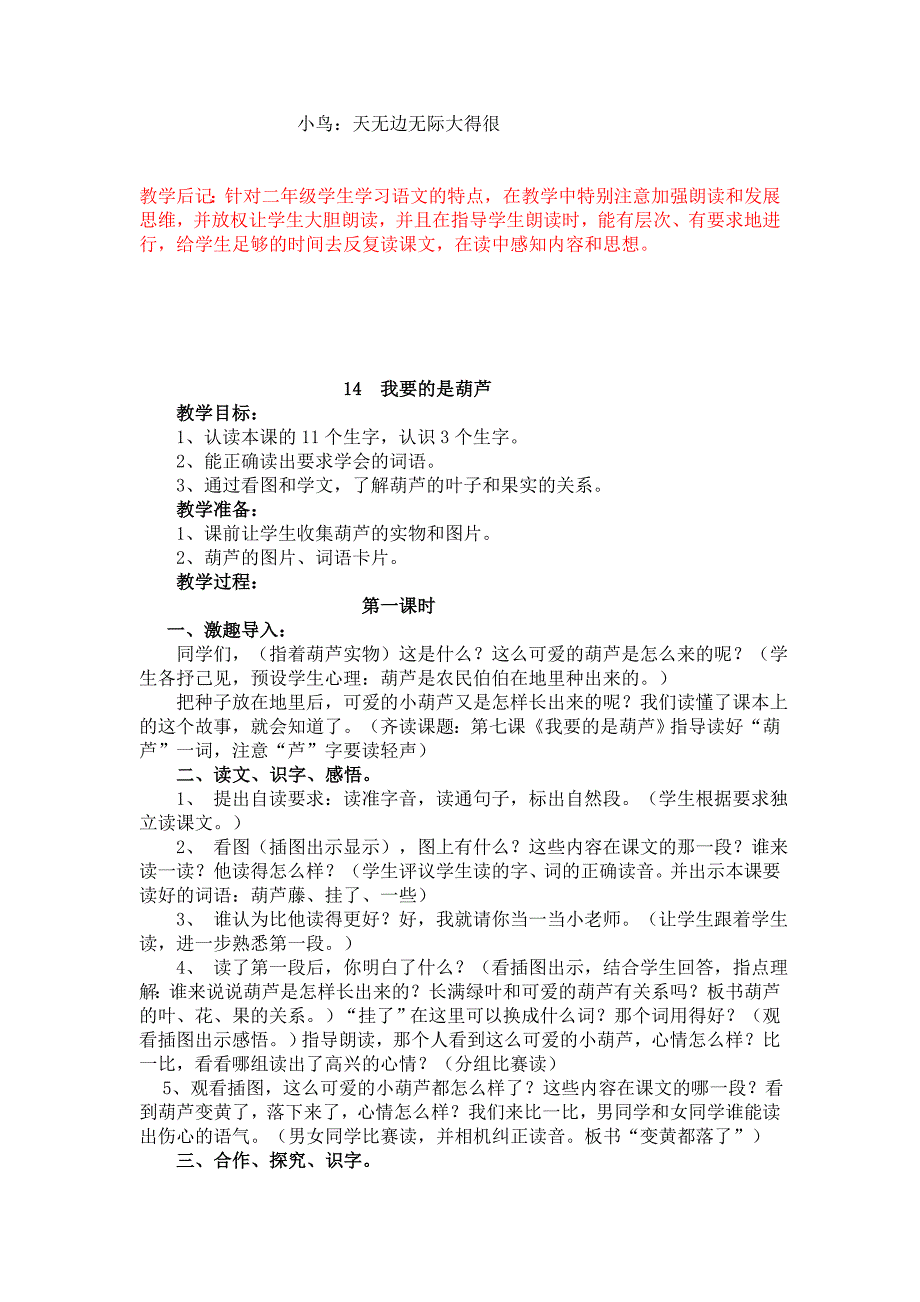 小鸟：天无边无际大得很

教学后记：针对二年级学生学习语文的特点，在教学中特别注意加强朗读和发展思维，并放权让学生大胆朗读，并且在指导学生朗读时，能有层次、有要求地进行，给学生足够的时间去反复读课文，在读中感知内容和思想。

14　我要的是葫芦

教学目标：
1、认读本课的 11 个生字，认识 3 个生字。
2、能正确读出要求学会的词语。
3、通过看图和学文，了解葫芦的叶子和果实的关系。
教学准备：
1、课前让学生收集葫芦的实物和图片。
2、葫芦的图片、词语卡片。
教学过程：

第一课时

一、激趣导入：
同学们，（指着葫芦实物）这是什么？这么可爱的葫芦是怎么来的呢？（学生各抒己见，预设学生心理：葫芦是农民伯伯在地里种出来的。）
把种子放在地里后，可爱的小葫芦又是怎样长出来的呢？我们读懂了课本上的这个故事，就会知道了。（齐读课题：第七课《我要的是葫芦》指导读好“葫芦”一词，注意“芦”字要读轻声）
二、读文、识字、感悟。
1、 提出自读要求：读准字音，读通句子，标出自然段。（学生根据要求独立读课文。）
2、 看图（插图出示显示），图上有什么？这些内容在课文的那一段？谁来读一读？他读得怎么样？（学生评议学生读的字、词的正确读音。并出示本课要读好的词语：葫芦藤、挂了、一些）
3、 谁认为比他读得更好？好，我就请你当一当小老师。（让学生跟着学生读，进一步熟悉第一段。）
4、 读了第一段后，你明白了什么？（看插图出示，结合学生回答，指点理解：谁来说说葫芦是怎样长出来的？长满绿叶和可爱的葫芦有关系吗？板书葫芦的叶、花、果的关系。）“挂了”在这里可以换成什么词？那个词用得好？（观看插图出示感悟。）指导朗读，那个人看到这么可爱的小葫芦，心情怎么样？比一比，看看哪组读出了高兴的心情？（分组比赛读）
5、观看插图，这么可爱的小葫芦都怎么样了？这些内容在课文的哪一段？看到葫芦变黄了，落下来了，心情怎么样？我们来比一比，男同学和女同学谁能读出伤心的语气。（男女同学比赛读，并相机纠正读音。板书“变黄都落了”）
三、合作、探究、识字。